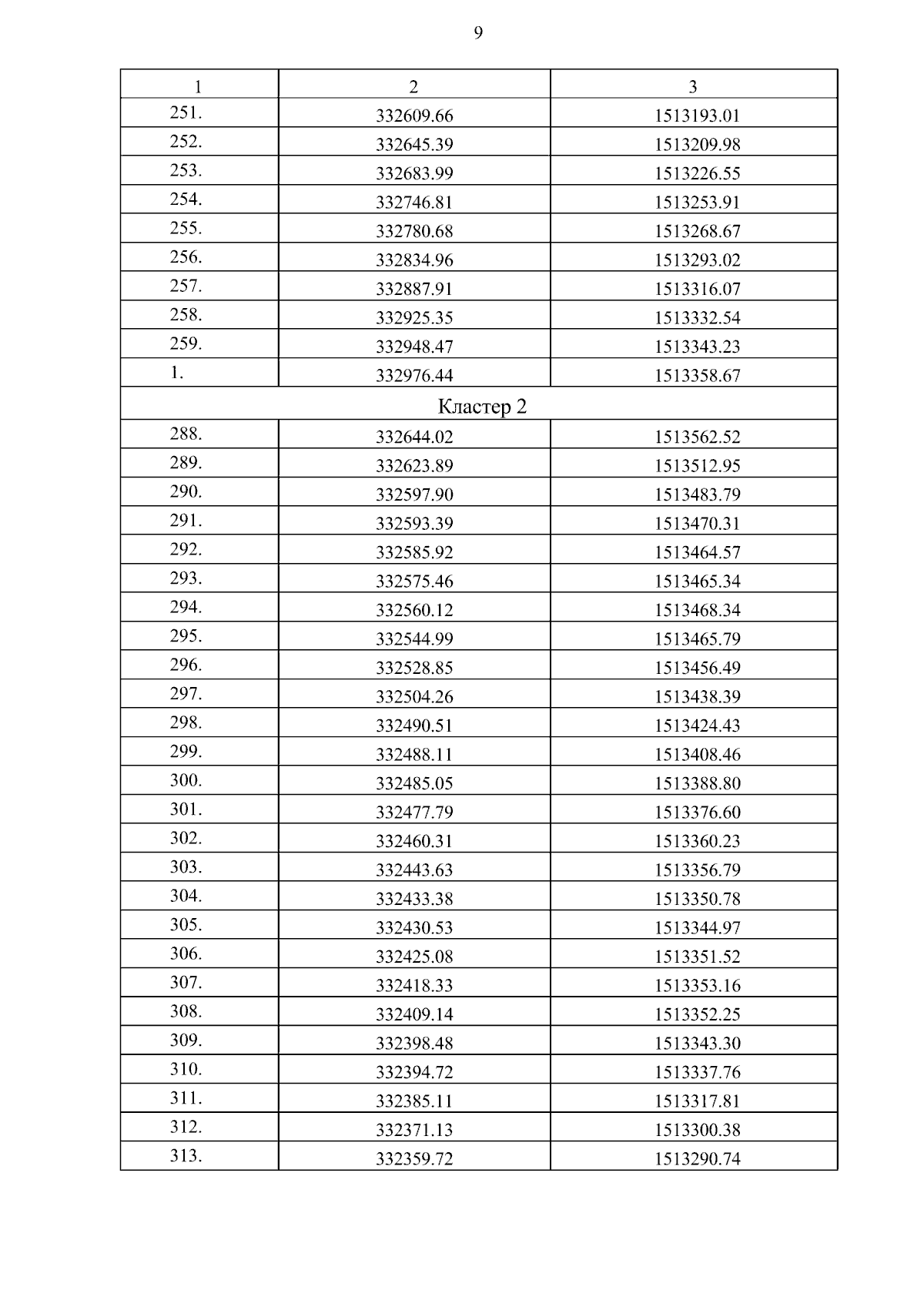 9

| 1 | 2 | 3 |
|---|---|---|
| 251. | 332609.66 | 1513193.01 |
| 252. | 332645.39 | 1513209.98 |
| 253. | 332683.99 | 1513226.55 |
| 254. | 332746.81 | 1513253.91 |
| 255. | 332780.68 | 1513268.67 |
| 256. | 332834.96 | 1513293.02 |
| 257. | 332887.91 | 1513316.07 |
| 258. | 332925.35 | 1513332.54 |
| 259. | 332948.47 | 1513343.23 |
| 1. | 332976.44 | 1513358.67 |
| Кластер 2 | | |
| 288. | 332644.02 | 1513562.52 |
| 289. | 332623.89 | 1513512.95 |
| 290. | 332597.90 | 1513483.79 |
| 291. | 332593.39 | 1513470.31 |
| 292. | 332585.92 | 1513464.57 |
| 293. | 332575.46 | 1513465.34 |
| 294. | 332560.12 | 1513468.34 |
| 295. | 332544.99 | 1513465.79 |
| 296. | 332528.85 | 1513456.49 |
| 297. | 332504.26 | 1513438.39 |
| 298. | 332490.51 | 1513424.43 |
| 299. | 332488.11 | 1513408.46 |
| 300. | 332485.05 | 1513388.80 |
| 301. | 332477.79 | 1513376.60 |
| 302. | 332460.31 | 1513360.23 |
| 303. | 332443.63 | 1513356.79 |
| 304. | 332433.38 | 1513350.78 |
| 305. | 332430.53 | 1513344.97 |
| 306. | 332425.08 | 1513351.52 |
| 307. | 332418.33 | 1513353.16 |
| 308. | 332409.14 | 1513352.25 |
| 309. | 332398.48 | 1513343.30 |
| 310. | 332394.72 | 1513337.76 |
| 311. | 332385.11 | 1513317.81 |
| 312. | 332371.13 | 1513300.38 |
| 313. | 332359.72 | 1513290.74 |